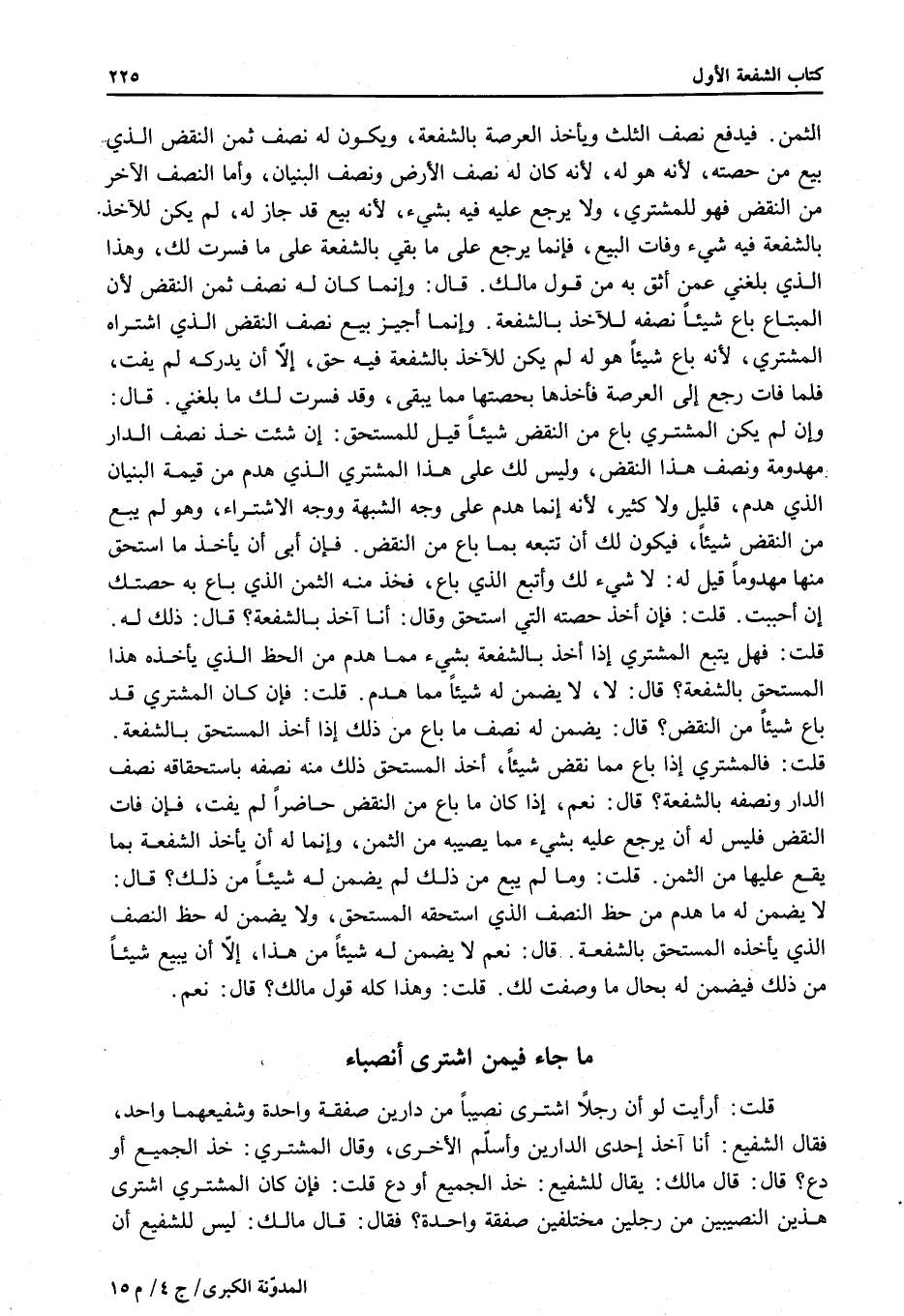 كتاب الشفعة الأول ٢٢٥

الثمن. فيدفع نصف الثلث ويأخذ العرصة بالشفعة، ويكون له نصف ثمن النقض الذي بيع من حصته، لأنه هو له، لأنه كان له نصف الأرض ونصف البنيان، وأما النصف الآخر من النقض فهو للمشتري، ولا يرجع عليه فيه بشيء، لأنه بيع قد جاز له، لم يكن للآخذ بالشفعة فيه شيء وفات البيع، فإنما يرجع على ما بقي بالشفعة على ما فسرت لك، وهذا الذي بلغني عمن أثق به من قول مالك. قال: وإنما كان له نصف ثمن النقض لأن المبتاع باع شيئاً نصفه للآخذ بالشفعة. وإنما أجيز بيع نصف النقض الذي اشتراه المشتري، لأنه باع شيئاً هو له لم يكن للآخذ بالشفعة فيه حق، إلّا أن يدركه لم يفت، فلما فات رجع إلى العرصة فأخذها بحصتها مما يبقى، وقد فسرت لك ما بلغني. قال: وإن لم يكن المشتري باع من النقض شيئاً قيل للمستحق: إن شئت خذ نصف الدار مهدومة ونصف هذا النقض، وليس لك على هذا المشتري الذي هدم من قيمة البنيان الذي هدم، قليل ولا كثير، لأنه إنما هدم على وجه الشبهة ووجه الاشتراء، وهو لم يبع من النقض شيئاً، فيكون لك أن تتبعه بما باع من النقض. فإن أبى أن يأخذ ما استحق منها مهدوماً قيل له: لا شيء لك وأتبع الذي باع، فخذ منه الثمن الذي باع به حصتك إن أحببت. قلت: فإن أخذ حصته التي استحق وقال: أنا آخذ بالشفعة؟ قال: ذلك له. قلت: فهل يتبع المشتري إذا أخذ بالشفعة بشيء مما هدم من الحظ الذي يأخذه هذا المستحق بالشفعة؟ قال: لا، لا يضمن له شيئاً مما هدم. قلت: فإن كان المشتري قد باع شيئاً من النقض؟ قال: يضمن له نصف ما باع من ذلك إذا أخذ المستحق بالشفعة. قلت: فالمشتري إذا باع مما نقض شيئاً، أخذ المستحق ذلك منه نصفه باستحقاقه نصف الدار ونصفه بالشفعة؟ قال: نعم، إذا كان ما باع من النقض حاضراً لم يفت، فإن فات النقض فليس له أن يرجع عليه بشيء مما يصيبه من الثمن، وإنما له أن يأخذ الشفعة بما يقع عليها من الثمن. قلت: وما لم يبع من ذلك لم يضمن له شيئاً من ذلك؟ قال: لا يضمن له ما هدم من حظ النصف الذي استحقه المستحق، ولا يضمن له حظ النصف الذي يأخذه المستحق بالشفعة. قال: نعم لا يضمن له شيئاً من هذا، إلّا أن يبيع شيئاً من ذلك فيضمن له بحال ما وصفت لك. قلت: وهذا كله قول مالك؟ قال: نعم.

ما جاء فيمن اشترى أنصباء

قلت: أرأيت لو أن رجلاً اشترى نصيباً من دارين صفقة واحدة وشفيعهما واحد، فقال الشفيع: أنا آخذ إحدى الدارين وأسلّم الأخرى، وقال المشتري: خذ الجميع أو دع؟ قال: قال مالك: يقال للشفيع: خذ الجميع أو دع قلت: فإن كان المشتري اشترى هذين النصيبين من رجلين مختلفين صفقة واحدة؟ فقال: قال مالك: ليس للشفيع أن

المدوّنة الكبرى/ ج ٤/ م ١٥